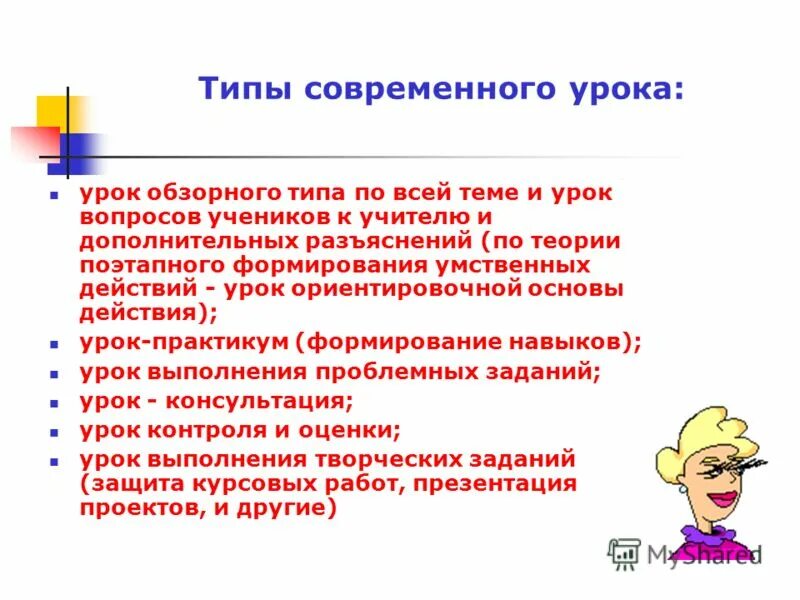 Типы современного урока:

- урок обзорного типа по всей теме и урок вопросов учеников к учителю и дополнительных разъяснений (по теории поэтапного формирования умственных действий - урок ориентировочной основы действия);
- урок-практикум (формирование навыков);
- урок выполнения проблемных заданий;
- урок - консультация;
- урок контроля и оценки;
- урок выполнения творческих заданий (защита курсовых работ, презентация проектов, и другие)

MyShared